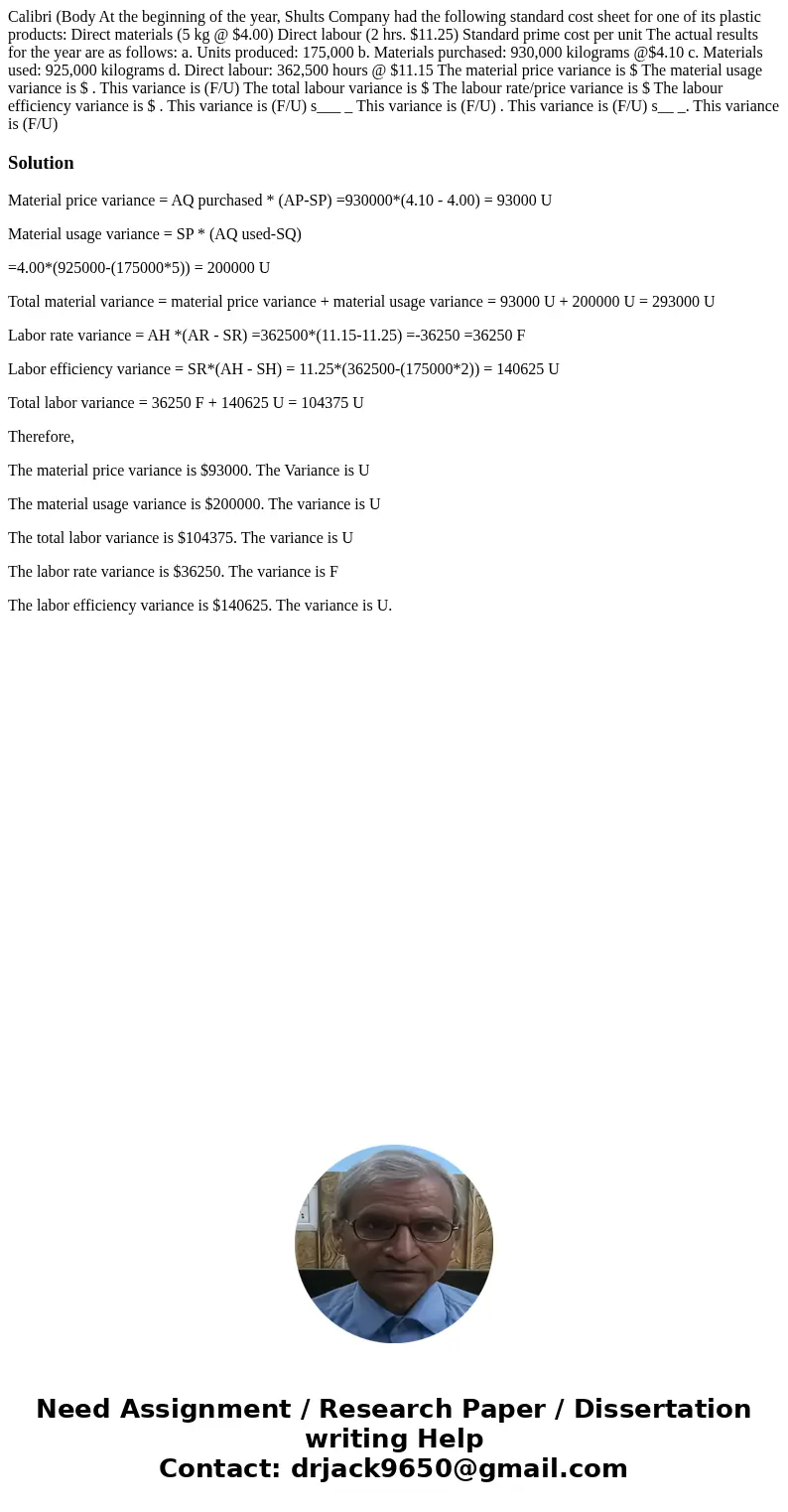 Calibri (Body At the beginning of the year, Shults Company had the following standard cost sheet for one of its plastic products: Direct materials (5 kg @ \$4.00) Direct labour (2 hrs. \$11.25) Standard prime cost per unit The actual results for the year are as follows: a. Units produced: 175,000 b. Materials purchased: 930,000 kilograms @\$4.10 c. Materials used: 925,000 kilograms d. Direct labour: 362,500 hours @ \$11.15 The material price variance is \$ The material usage variance is \$ . This variance is (F/U) The total labour variance is \$ The labour rate/price variance is \$ The labour efficiency variance is \$ . This variance is (F/U) s___ _ This variance is (F/U) . This variance is (F/U) s__ _. This variance is (F/U)

Solution

Material price variance = AQ purchased * (AP-SP) =930000*(4.10 - 4.00) = 93000 U

Material usage variance = SP * (AQ used-SQ)

=4.00*(925000-(175000*5)) = 200000 U

Total material variance = material price variance + material usage variance = 93000 U + 200000 U = 293000 U

Labor rate variance = AH *(AR - SR) =362500*(11.15-11.25) =-36250 =36250 F

Labor efficiency variance = SR*(AH - SH) = 11.25*(362500-(175000*2)) = 140625 U

Total labor variance = 36250 F + 140625 U = 104375 U

Therefore,

The material price variance is \$93000. The Variance is U

The material usage variance is \$200000. The variance is U

The total labor variance is \$104375. The variance is U

The labor rate variance is \$36250. The variance is F

The labor efficiency variance is \$140625. The variance is U.

Need Assignment / Research Paper / Dissertation writing Help
Contact: drjack9650@gmail.com